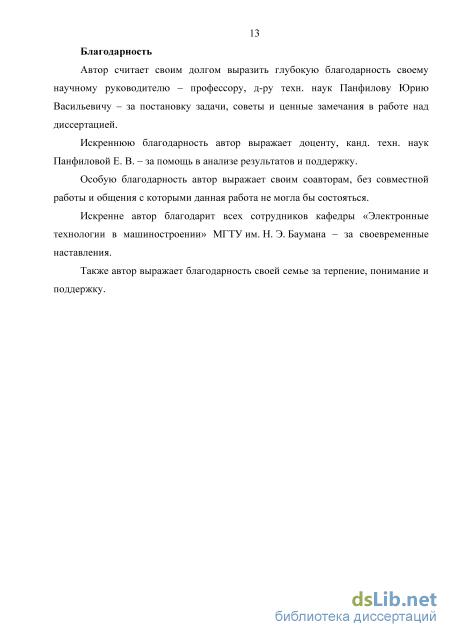 13

Благодарность

Автор считает своим долгом выразить глубокую благодарность своему научному руководителю – профессору, д-ру техн. наук Панфилову Юрию Васильевичу – за постановку задачи, советы и ценные замечания в работе над диссертацией.

Искреннюю благодарность автор выражает доценту, канд. техн. наук Панфиловой Е. В. – за помощь в анализе результатов и поддержку.

Особую благодарность автор выражает своим соавторам, без совместной работы и общения с которыми данная работа не могла бы состояться.

Искренне автор благодарит всех сотрудников кафедры «Электронные технологии в машиностроении» МГТУ им. Н. Э. Баумана – за своевременные наставления.

Также автор выражает благодарность своей семье за терпение, понимание и поддержку.

dsLib.net
библиотека диссертаций